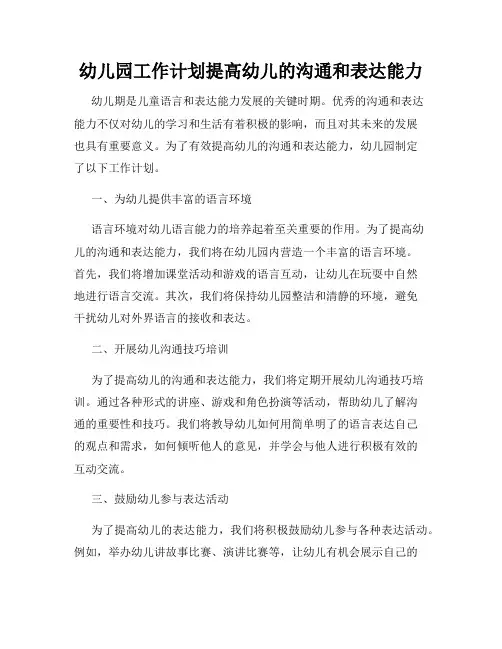 幼儿园工作计划提高幼儿的沟通和表达能力

幼儿期是儿童语言和表达能力发展的关键时期。优秀的沟通和表达能力不仅对幼儿的学习和生活有着积极的影响，而且对其未来的发展也具有重要意义。为了有效提高幼儿的沟通和表达能力，幼儿园制定了以下工作计划。

一、为幼儿提供丰富的语言环境

语言环境对幼儿语言能力的培养起着至关重要的作用。为了提高幼儿的沟通和表达能力，我们将在幼儿园内营造一个丰富的语言环境。首先，我们将增加课堂活动和游戏的语言互动，让幼儿在玩耍中自然地进行语言交流。其次，我们将保持幼儿园整洁和清静的环境，避免干扰幼儿对外界语言的接收和表达。

二、开展幼儿沟通技巧培训

为了提高幼儿的沟通和表达能力，我们将定期开展幼儿沟通技巧培训。通过各种形式的讲座、游戏和角色扮演等活动，帮助幼儿了解沟通的重要性和技巧。我们将教导幼儿如何用简单明了的语言表达自己的观点和需求，如何倾听他人的意见，并学会与他人进行积极有效的互动交流。

三、鼓励幼儿参与表达活动

为了提高幼儿的表达能力，我们将积极鼓励幼儿参与各种表达活动。例如，举办幼儿讲故事比赛、演讲比赛等，让幼儿有机会展示自己的